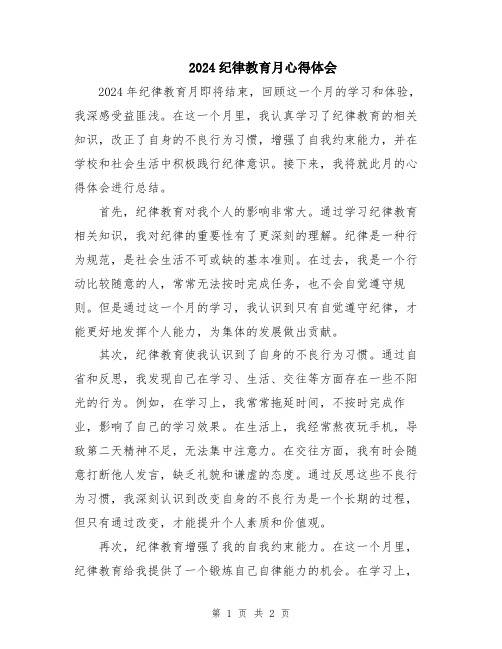 2024纪律教育月心得体会

2024年纪律教育月即将结束，回顾这一个月的学习和体验，我深感受益匪浅。在这一个月里，我认真学习了纪律教育的相关知识，改正了自身的不良行为习惯，增强了自我约束能力，并在学校和社会生活中积极践行纪律意识。接下来，我将就此月的心得体会进行总结。

首先，纪律教育对我个人的影响非常大。通过学习纪律教育相关知识，我对纪律的重要性有了更深刻的理解。纪律是一种行为规范，是社会生活不可或缺的基本准则。在过去，我是一个行动比较随意的人，常常无法按时完成任务，也不会自觉遵守规则。但是通过这一个月的学习，我认识到只有自觉遵守纪律，才能更好地发挥个人能力，为集体的发展做出贡献。

其次，纪律教育使我认识到了自身的不良行为习惯。通过自省和反思，我发现自己在学习、生活、交往等方面存在一些不阳光的行为。例如，在学习上，我常常拖延时间，不按时完成作业，影响了自己的学习效果。在生活上，我经常熬夜玩手机，导致第二天精神不足，无法集中注意力。在交往方面，我有时会随意打断他人发言，缺乏礼貌和谦虚的态度。通过反思这些不良行为习惯，我深刻认识到改变自身的不良行为是一个长期的过程，但只有通过改变，才能提升个人素质和价值观。

再次，纪律教育增强了我的自我约束能力。在这一个月里，纪律教育给我提供了一个锻炼自己自律能力的机会。在学习上，

第 1 页 共 2 页